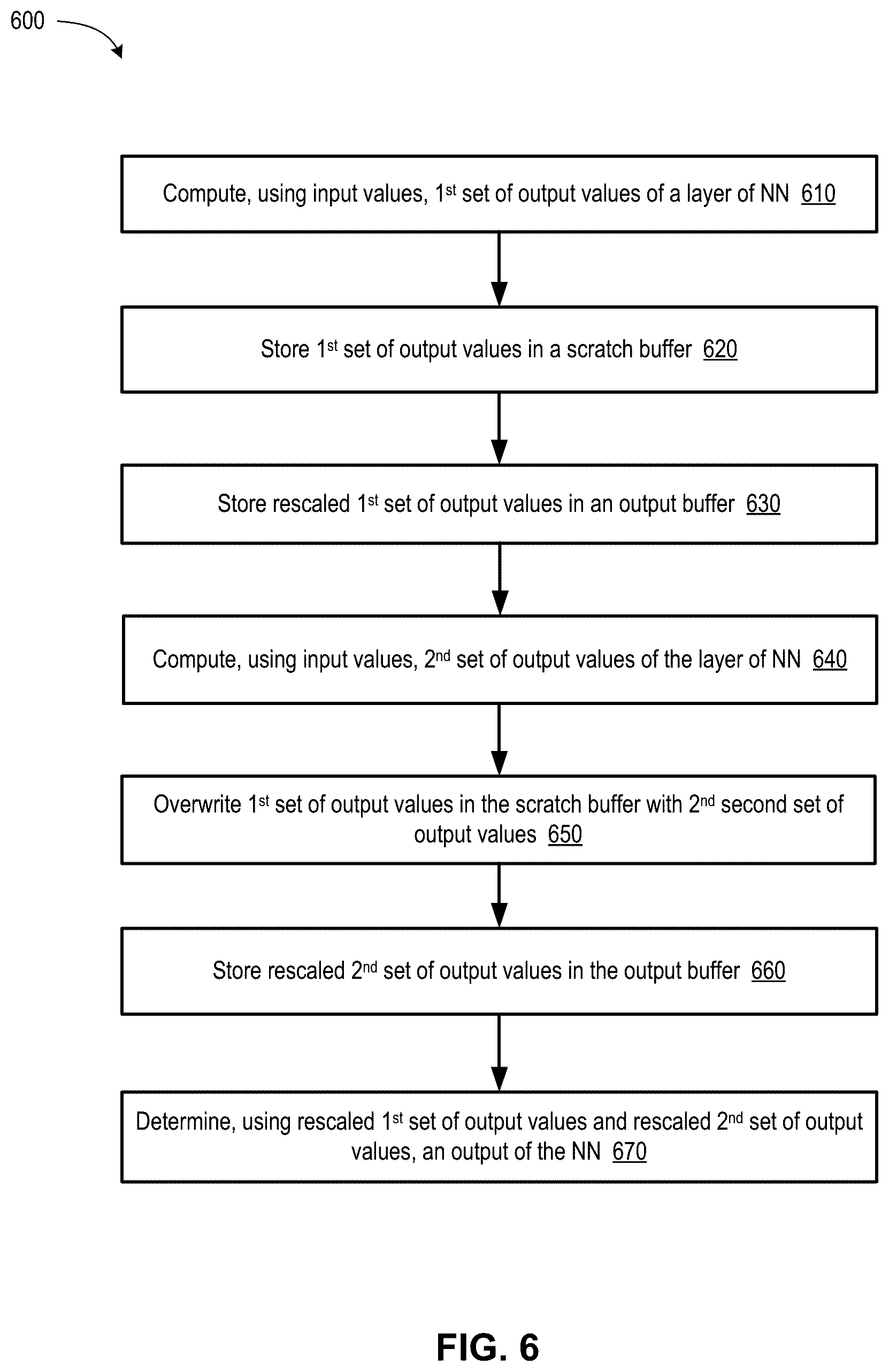 600

Compute, using input values, 1st set of output values of a layer of NN 610

Store 1st set of output values in a scratch buffer 620

Store rescaled 1st set of output values in an output buffer 630

Compute, using input values, 2nd set of output values of the layer of NN 640

Overwrite 1st set of output values in the scratch buffer with 2nd second set of output values 650

Store rescaled 2nd set of output values in the output buffer 660

Determine, using rescaled 1st set of output values and rescaled 2nd set of output values, an output of the NN 670

FIG. 6